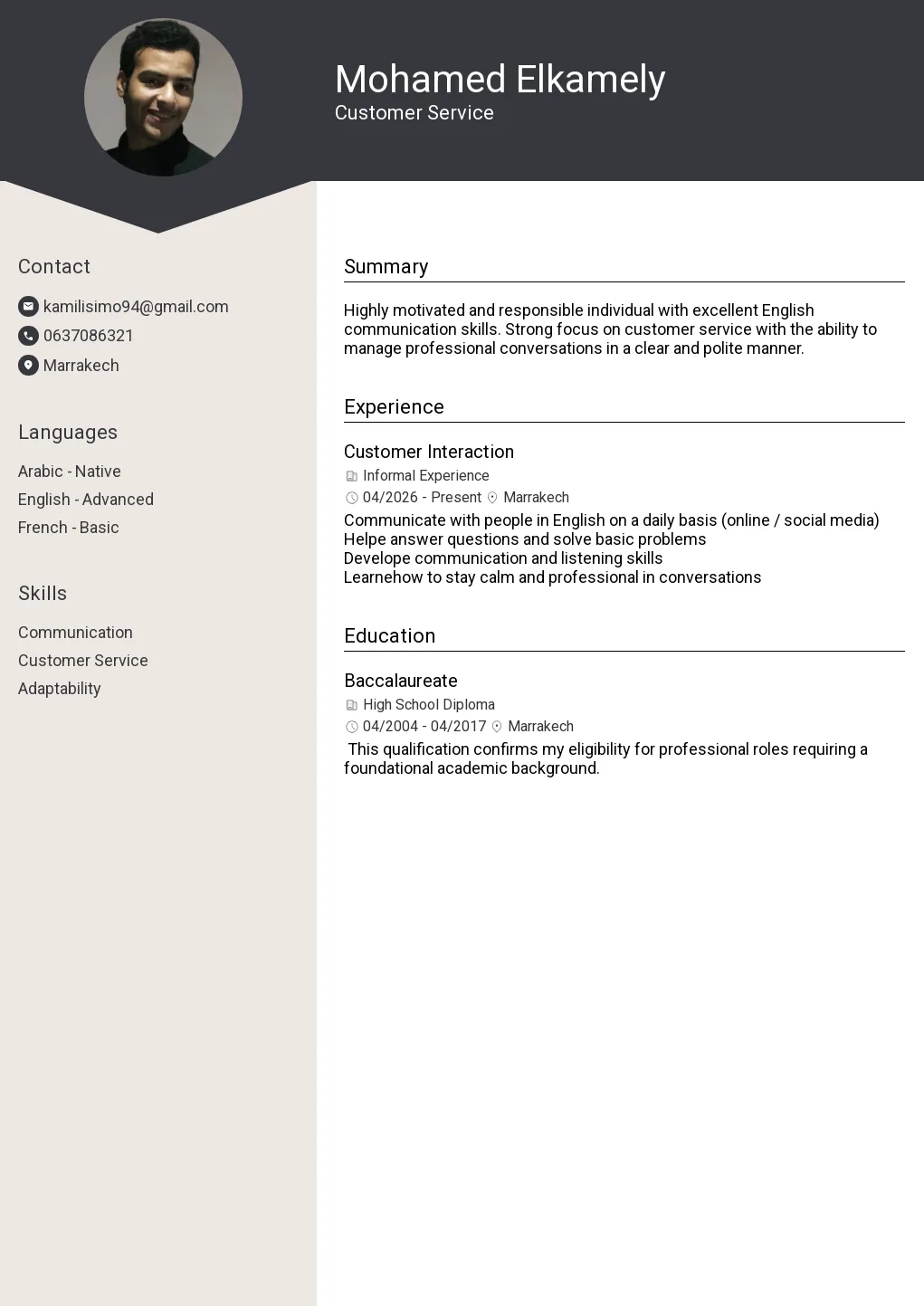 Mohamed Elkamely
Customer Service

Contact

kamilisimo94@gmail.com
0637086321
Marrakech

Languages

Arabic - Native
English - Advanced
French - Basic

Skills

Communication
Customer Service
Adaptability

Summary

Highly motivated and responsible individual with excellent English communication skills. Strong focus on customer service with the ability to manage professional conversations in a clear and polite manner.

Experience

Customer Interaction
Informal Experience
04/2026 - Present Marrakech
Communicate with people in English on a daily basis (online / social media)
Helpe answer questions and solve basic problems
Develope communication and listening skills
Learnehow to stay calm and professional in conversations

Education

Baccalaureate
High School Diploma
04/2004 - 04/2017 Marrakech
This qualification confirms my eligibility for professional roles requiring a foundational academic background.